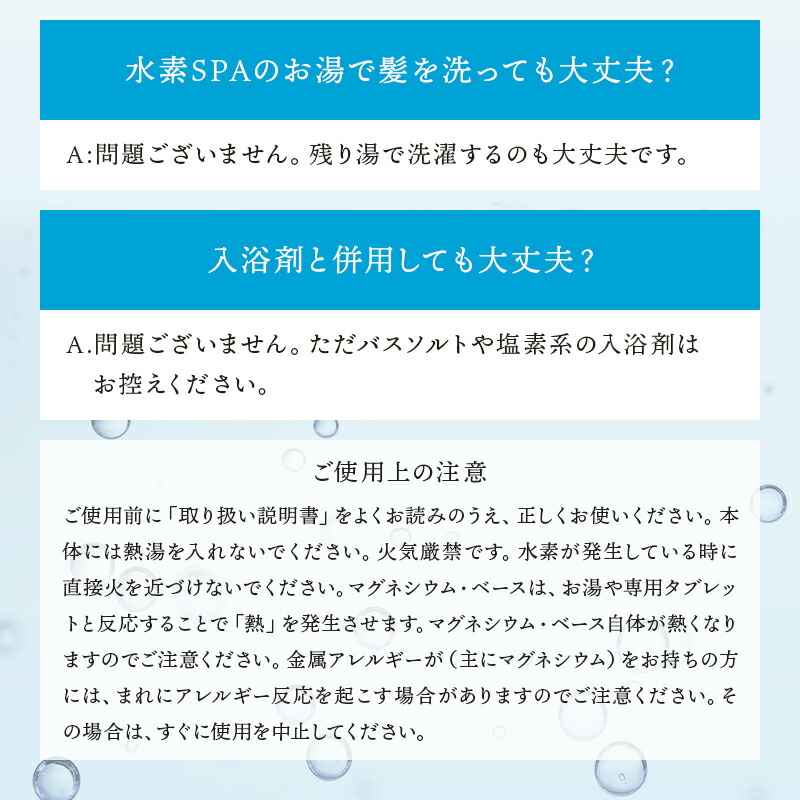 水素SPAのお湯で髪を洗っても大丈夫？

A:問題ございません。残り湯で洗濯するのも大丈夫です。

入浴剤と併用しても大丈夫？

A.問題ございません。ただバスソルトや塩素系の入浴剤はお控えください。

ご使用上の注意

ご使用前に「取り扱い説明書」をよくお読みのうえ、正しくお使いください。本体には熱湯を入れないでください。火気厳禁です。水素が発生している時に直接火を近づけないでください。マグネシウム・ベースは、お湯や専用タブレットと反応することで「熱」を発生させます。マグネシウム・ベース自体が熱くなりますのでご注意ください。金属アレルギーが（主にマグネシウム）をお持ちの方には、まれにアレルギー反応を起こす場合がありますのでご注意ください。その場合は、すぐに使用を中止してください。